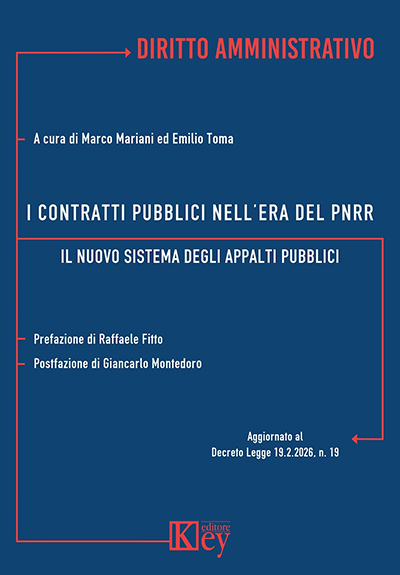 DIRITTO AMMINISTRATIVO

A cura di Marco Mariani ed Emilio Toma

I CONTRATTI PUBBLICI NELL'ERA DEL PNRR

IL NUOVO SISTEMA DEGLI APPALTI PUBBLICI

Prefazione di Raffaele Fitto

Postfazione di Giancarlo Montedoro

Aggiornato al
Decreto Legge 19.2.2026, n. 19

Key
editore